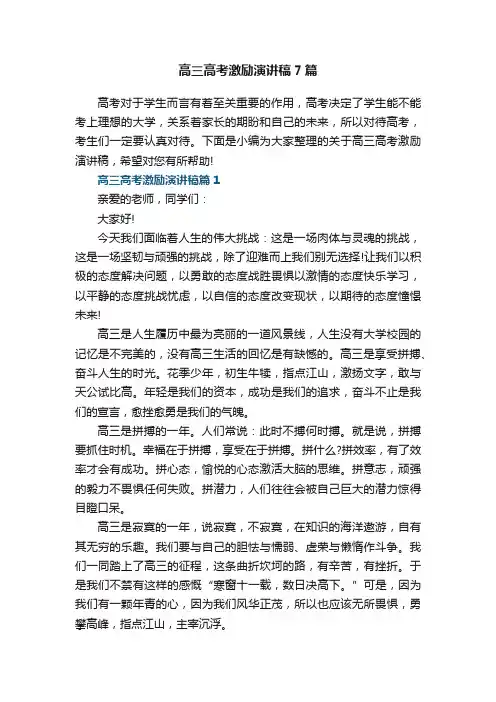 高三高考激励演讲稿7篇

高考对于学生而言有着至关重要的作用，高考决定了学生能不能考上理想的大学，关系着家长的期盼和自己的未来，所以对待高考，考生们一定要认真对待。下面是小编为大家整理的关于高三高考激励演讲稿，希望对您有所帮助!

高三高考激励演讲稿篇1

亲爱的老师，同学们：

大家好!

今天我们面临着人生的伟大挑战：这是一场肉体与灵魂的挑战，这是一场坚韧与顽强的挑战，除了迎难而上我们别无选择!让我们以积极的态度解决问题，以勇敢的态度战胜畏惧以激情的态度快乐学习，以平静的态度挑战忧虑，以自信的态度改变现状，以期待的态度憧憬未来!

高三是人生履历中最为亮丽的一道风景线，人生没有大学校园的记忆是不完美的，没有高三生活的回忆是有缺憾的。高三是享受拼搏、奋斗人生的时光。花季少年，初生牛犊，指点江山，激扬文字，敢与天公试比高。年轻是我们的资本，成功是我们的追求，奋斗不止是我们的宣言，愈挫愈勇是我们的气魄。

高三是拼搏的一年。人们常说：此时不搏何时搏。就是说，拼搏要抓住时机。幸福在于拼搏，享受在于拼搏。拼什么?拼效率，有了效率才会有成功。拼心态，愉悦的心态激活大脑的思维。拼意志，顽强的毅力不畏惧任何失败。拼潜力，人们往往会被自己巨大的潜力惊得目瞪口呆。

高三是寂寞的一年，说寂寞，不寂寞，在知识的海洋遨游，自有其无穷的乐趣。我们要与自己的胆怯与懦弱、虚荣与懒惰作斗争。我们一同踏上了高三的征程，这条曲折坎坷的路，有辛苦，有挫折。于是我们不禁有这样的感慨“寒窗十一载，数日决高下。”可是，因为我们有一颗年青的心，因为我们风华正茂，所以也应该无所畏惧，勇攀高峰，指点江山，主宰沉浮。